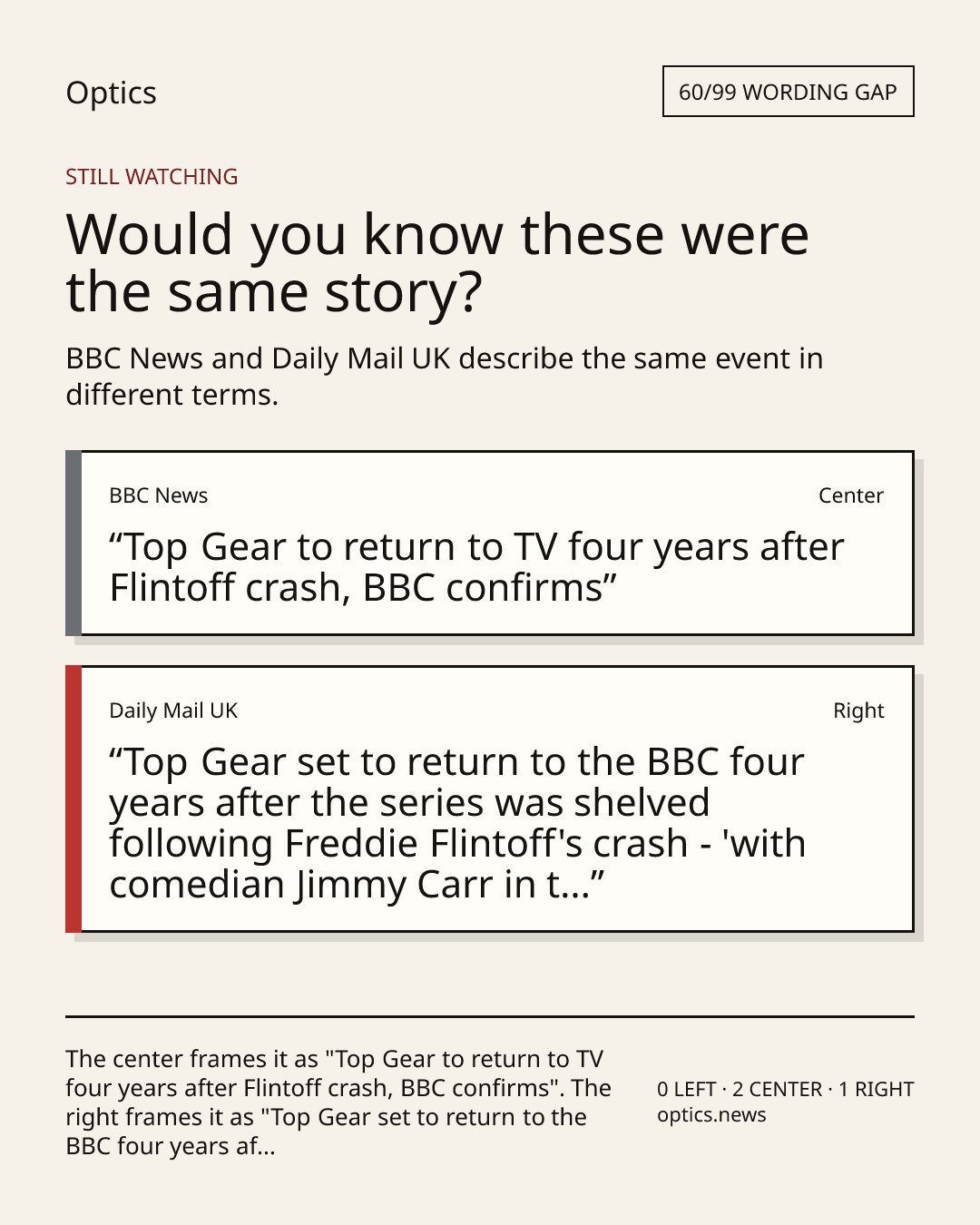 Optics

60/99 WORDING GAP

STILL WATCHING

Would you know these were the same story?

BBC News and Daily Mail UK describe the same event in different terms.

BBC News

Center

"Top Gear to return to TV four years after Flintoff crash, BBC confirms"

Daily Mail UK

Right

"Top Gear set to return to the BBC four years after the series was shelved following Freddie Flintoff's crash - 'with comedian Jimmy Carr in t..."

The center frames it as "Top Gear to return to TV four years after Flintoff crash, BBC confirms". The right frames it as "Top Gear set to return to the BBC four years af...

0 LEFT · 2 CENTER · 1 RIGHT
optics.news